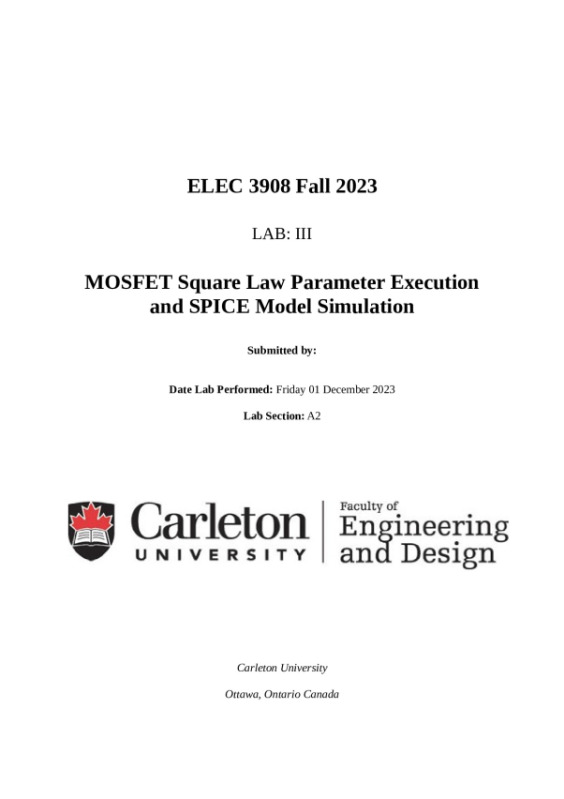 ELEC 3908 Fall 2023

LAB: III

MOSFET Square Law Parameter Execution and SPICE Model Simulation

Submitted by:

Date Lab Performed: Friday 01 December 2023

Lab Section: A2

Carleton UNIVERSITY

Faculty of Engineering and Design

Carleton University

Ottawa, Ontario Canada